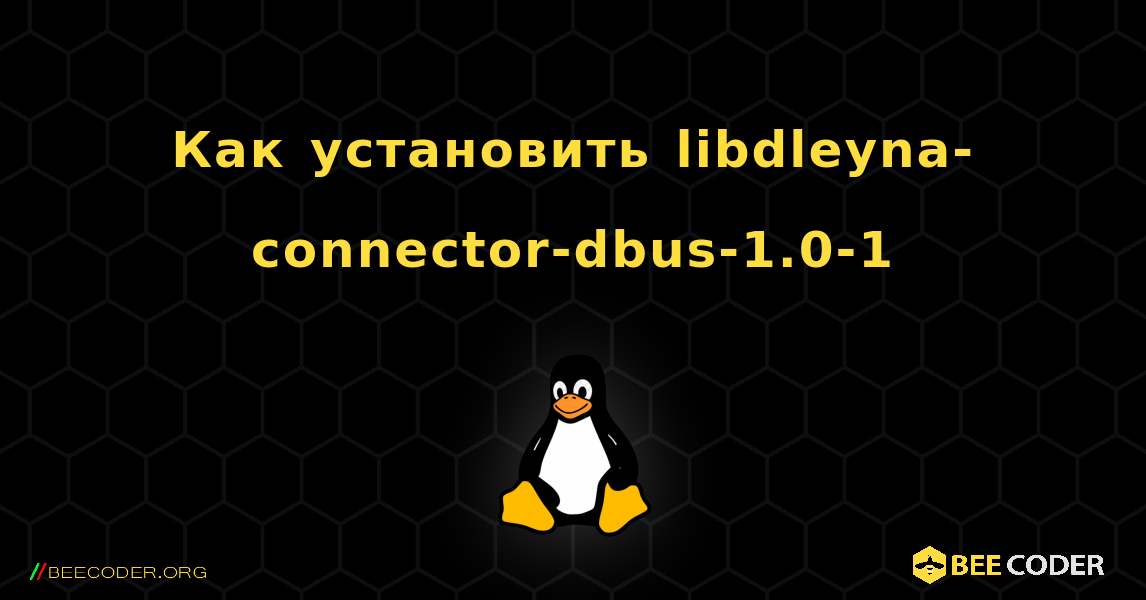 Как установить libdleyna-connector-dbus-1.0-1

//BEECODER.ORG

BEE CODER